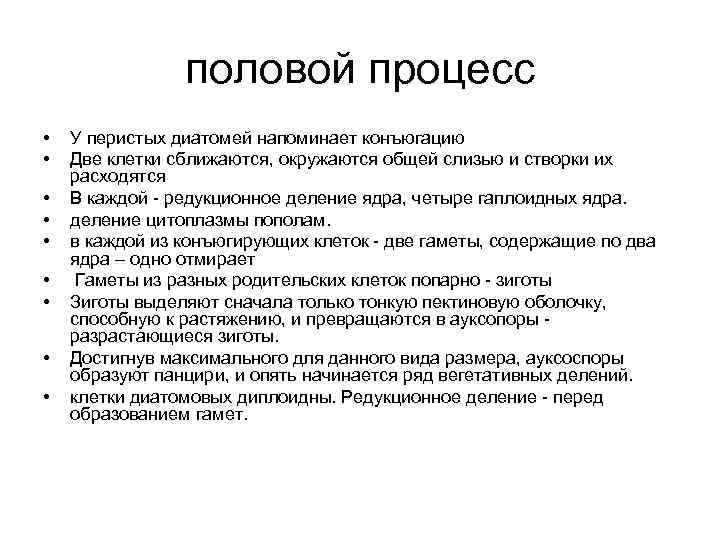 половой процесс

• У перистых диатомей напоминает конъюгацию
• Две клетки сближаются, окружаются общей слизью и створки их расходятся
• В каждой - редукционное деление ядра, четыре гаплоидных ядра.
• деление цитоплазмы пополам.
• в каждой из конъюгирующих клеток - две гаметы, содержащие по два ядра – одно отмирает
• Гаметы из разных родительских клеток попарно - зиготы
• Зиготы выделяют сначала только тонкую пектиновую оболочку, способную к растяжению, и превращаются в ауксопоры - разрастающиеся зиготы.
• Достигнув максимального для данного вида размера, ауксоспоры образуют панцири, и опять начинается ряд вегетативных делений.
• клетки диатомовых диплоидны. Редукционное деление - перед образованием гамет.